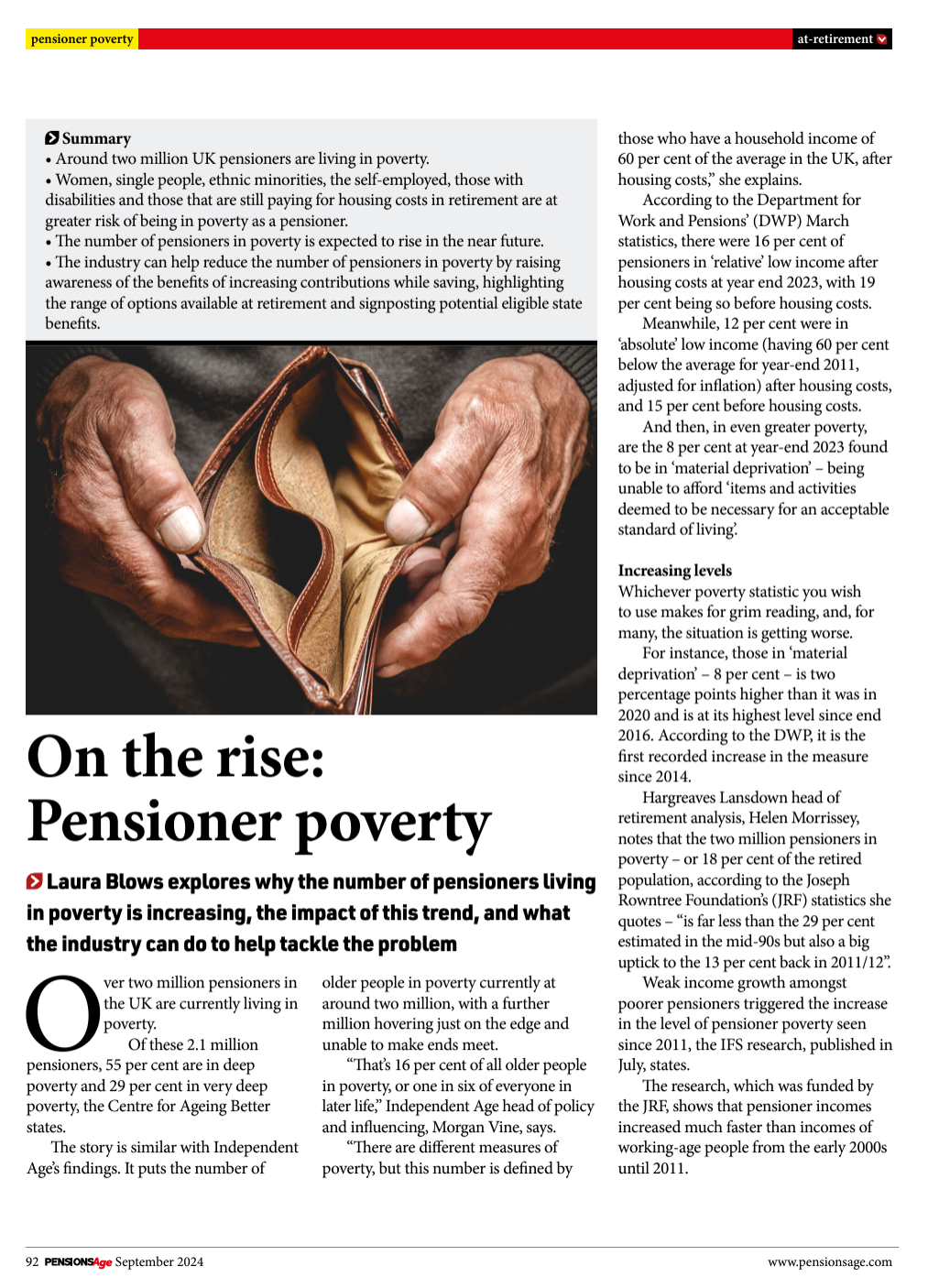 pensioner poverty

at-retirement

Summary
• Around two million UK pensioners are living in poverty.
• Women, single people, ethnic minorities, the self-employed, those with disabilities and those that are still paying for housing costs in retirement are at greater risk of being in poverty as a pensioner.
• The number of pensioners in poverty is expected to rise in the near future.
• The industry can help reduce the number of pensioners in poverty by raising awareness of the benefits of increasing contributions while saving, highlighting the range of options available at retirement and signposting potential eligible state benefits.

On the rise: Pensioner poverty

Laura Blows explores why the number of pensioners living in poverty is increasing, the impact of this trend, and what the industry can do to help tackle the problem

Over two million pensioners in the UK are currently living in poverty.

Of these 2.1 million pensioners, 55 per cent are in deep poverty and 29 per cent in very deep poverty, the Centre for Ageing Better states.

The story is similar with Independent Age's findings. It puts the number of older people in poverty currently at around two million, with a further million hovering just on the edge and unable to make ends meet.

"That's 16 per cent of all older people in poverty, or one in six of everyone in later life," Independent Age head of policy and influencing, Morgan Vine, says.

"There are different measures of poverty, but this number is defined by those who have a household income of 60 per cent of the average in the UK, after housing costs," she explains.

According to the Department for Work and Pensions' (DWP) March statistics, there were 16 per cent of pensioners in 'relative' low income after housing costs at year end 2023, with 19 per cent being so before housing costs.

Meanwhile, 12 per cent were in 'absolute' low income (having 60 per cent below the average for year-end 2011, adjusted for inflation) after housing costs, and 15 per cent before housing costs.

And then, in even greater poverty, are the 8 per cent at year-end 2023 found to be in 'material deprivation' – being unable to afford 'items and activities deemed to be necessary for an acceptable standard of living'.

Increasing levels
Whichever poverty statistic you wish to use makes for grim reading, and, for many, the situation is getting worse.

For instance, those in 'material deprivation' – 8 per cent – is two percentage points higher than it was in 2020 and is at its highest level since end 2016. According to the DWP, it is the first recorded increase in the measure since 2014.

Hargreaves Lansdown head of retirement analysis, Helen Morrissey, notes that the two million pensioners in poverty – or 18 per cent of the retired population, according to the Joseph Rowntree Foundation's (JRF) statistics she quotes – "is far less than the 29 per cent estimated in the mid-90s but also a big uptick to the 13 per cent back in 2011/12".

Weak income growth amongst poorer pensioners triggered the increase in the level of pensioner poverty seen since 2011, the IFS research, published in July, states.

The research, which was funded by the JRF, shows that pensioner incomes increased much faster than incomes of working-age people from the early 2000s until 2011.

92 PENSIONSAge September 2024

www.pensionsage.com